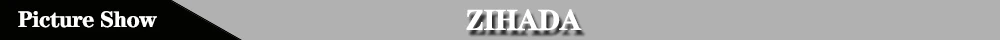 Picture Show

ZIHADA